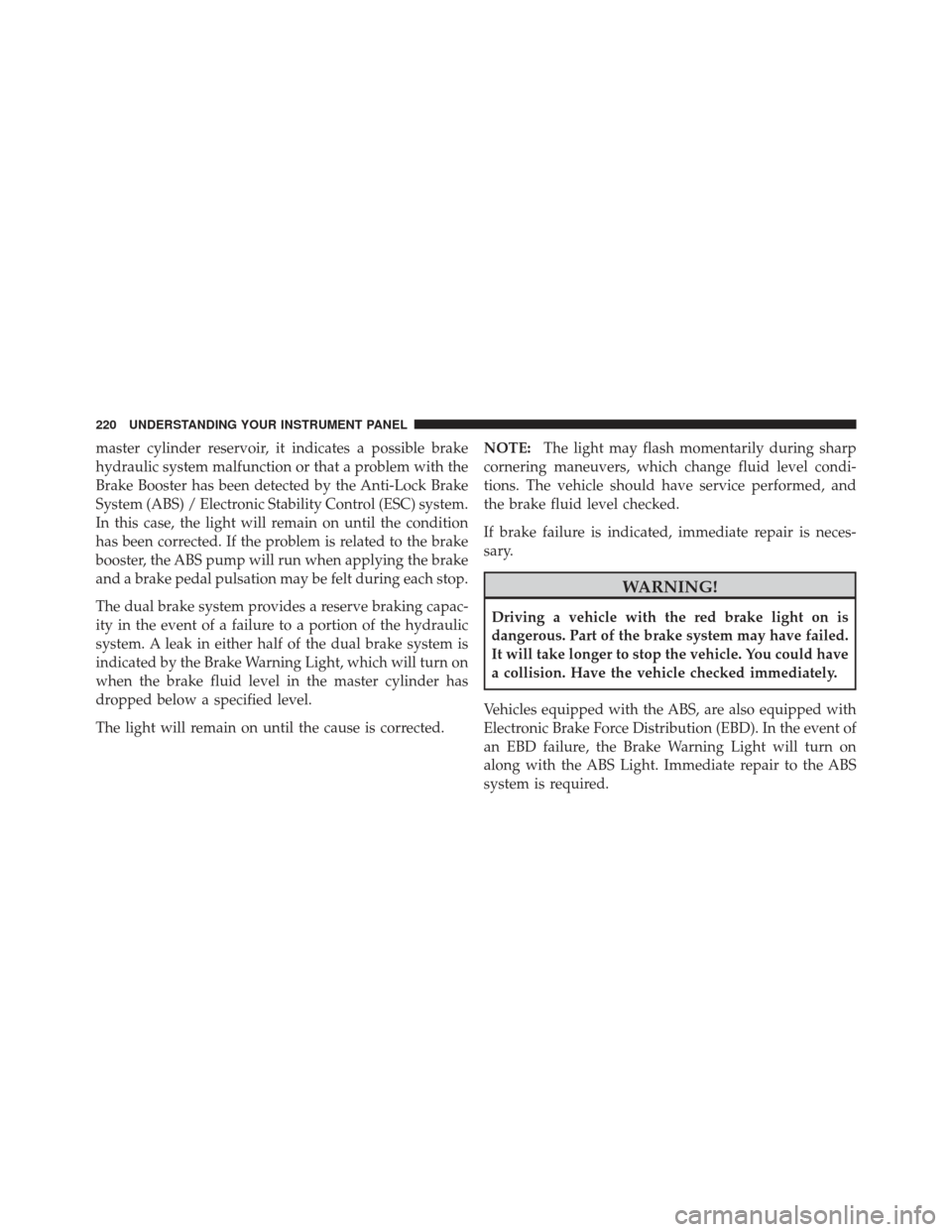 220 UNDERSTANDING YOUR INSTRUMENT PANEL

master cylinder reservoir, it indicates a possible brake hydraulic system malfunction or that a problem with the Brake Booster has been detected by the Anti-Lock Brake System (ABS) / Electronic Stability Control (ESC) system. In this case, the light will remain on until the condition has been corrected. If the problem is related to the brake booster, the ABS pump will run when applying the brake and a brake pedal pulsation may be felt during each stop.

The dual brake system provides a reserve braking capacity in the event of a failure to a portion of the hydraulic system. A leak in either half of the dual brake system is indicated by the Brake Warning Light, which will turn on when the brake fluid level in the master cylinder has dropped below a specified level.

The light will remain on until the cause is corrected.

NOTE: The light may flash momentarily during sharp cornering maneuvers, which change fluid level conditions. The vehicle should have service performed, and the brake fluid level checked.

If brake failure is indicated, immediate repair is necessary.

WARNING!

Driving a vehicle with the red brake light on is dangerous. Part of the brake system may have failed. It will take longer to stop the vehicle. You could have a collision. Have the vehicle checked immediately.

Vehicles equipped with the ABS, are also equipped with Electronic Brake Force Distribution (EBD). In the event of an EBD failure, the Brake Warning Light will turn on along with the ABS Light. Immediate repair to the ABS system is required.

carmanualsonline.info